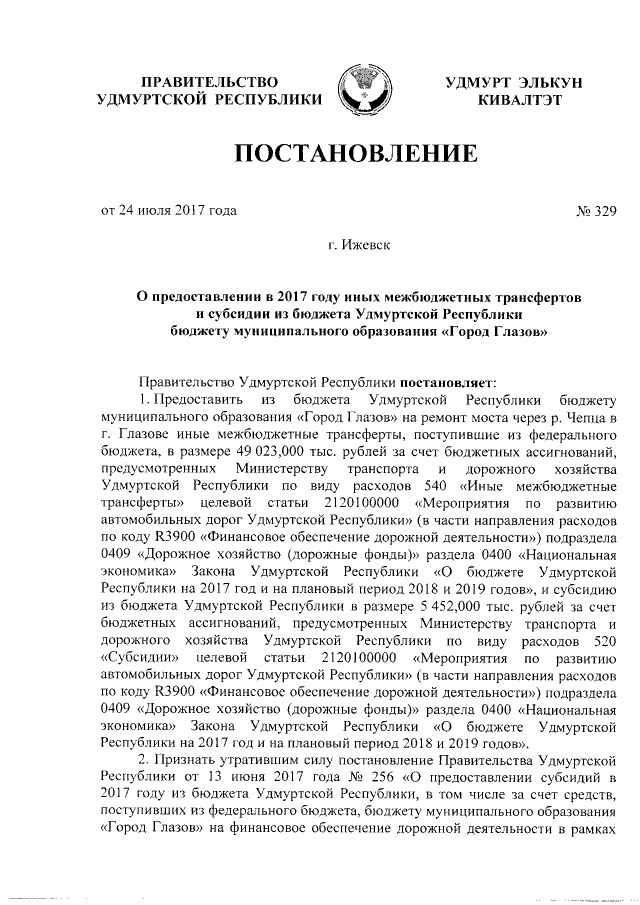 ПРАВИТЕЛЬСТВО УДМУРТСКОЙ РЕСПУБЛИКИ

УДМУРТ ЭЛЬКУН КИВАЛТЭТ

ПОСТАНОВЛЕНИЕ

от 24 июля 2017 года

№ 329

г. Ижевск

О предоставлении в 2017 году иных межбюджетных трансфертов и субсидии из бюджета Удмуртской Республики бюджету муниципального образования «Город Глазов»

Правительство Удмуртской Республики постановляет:

1. Предоставить из бюджета Удмуртской Республики бюджету муниципального образования «Город Глазов» на ремонт моста через р. Чепца в г. Глазове иные межбюджетные трансферты, поступившие из федерального бюджета, в размере 49 023,000 тыс. рублей за счет бюджетных ассигнований, предусмотренных Министерству транспорта и дорожного хозяйства Удмуртской Республики по виду расходов 540 «Иные межбюджетные трансферты» целевой статьи 2120100000 «Мероприятия по развитию автомобильных дорог Удмуртской Республики» (в части направления расходов по коду R3900 «Финансовое обеспечение дорожной деятельности») подраздела 0409 «Дорожное хозяйство (дорожные фонды)» раздела 0400 «Национальная экономика» Закона Удмуртской Республики «О бюджете Удмуртской Республики на 2017 год и на плановый период 2018 и 2019 годов», и субсидию из бюджета Удмуртской Республики в размере 5 452,000 тыс. рублей за счет бюджетных ассигнований, предусмотренных Министерству транспорта и дорожного хозяйства Удмуртской Республики по виду расходов 520 «Субсидии» целевой статьи 2120100000 «Мероприятия по развитию автомобильных дорог Удмуртской Республики» (в части направления расходов по коду R3900 «Финансовое обеспечение дорожной деятельности») подраздела 0409 «Дорожное хозяйство (дорожные фонды)» раздела 0400 «Национальная экономика» Закона Удмуртской Республики «О бюджете Удмуртской Республики на 2017 год и на плановый период 2018 и 2019 годов».

2. Признать утратившим силу постановление Правительства Удмуртской Республики от 13 июня 2017 года № 256 «О предоставлении субсидий в 2017 году из бюджета Удмуртской Республики, в том числе за счет средств, поступивших из федерального бюджета, бюджету муниципального образования «Город Глазов» на финансовое обеспечение дорожной деятельности в рамках